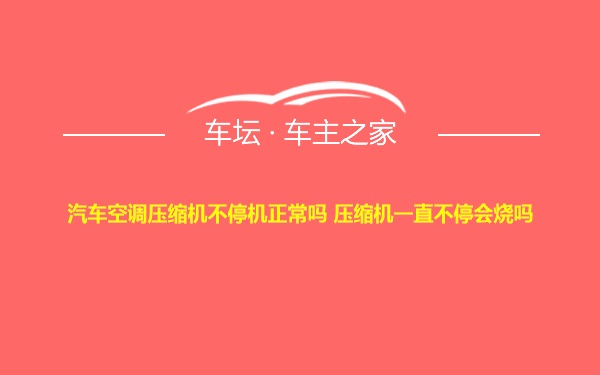 车坛 · 车主之家

汽车空调压缩机不停机正常吗 压缩机一直不停会烧吗